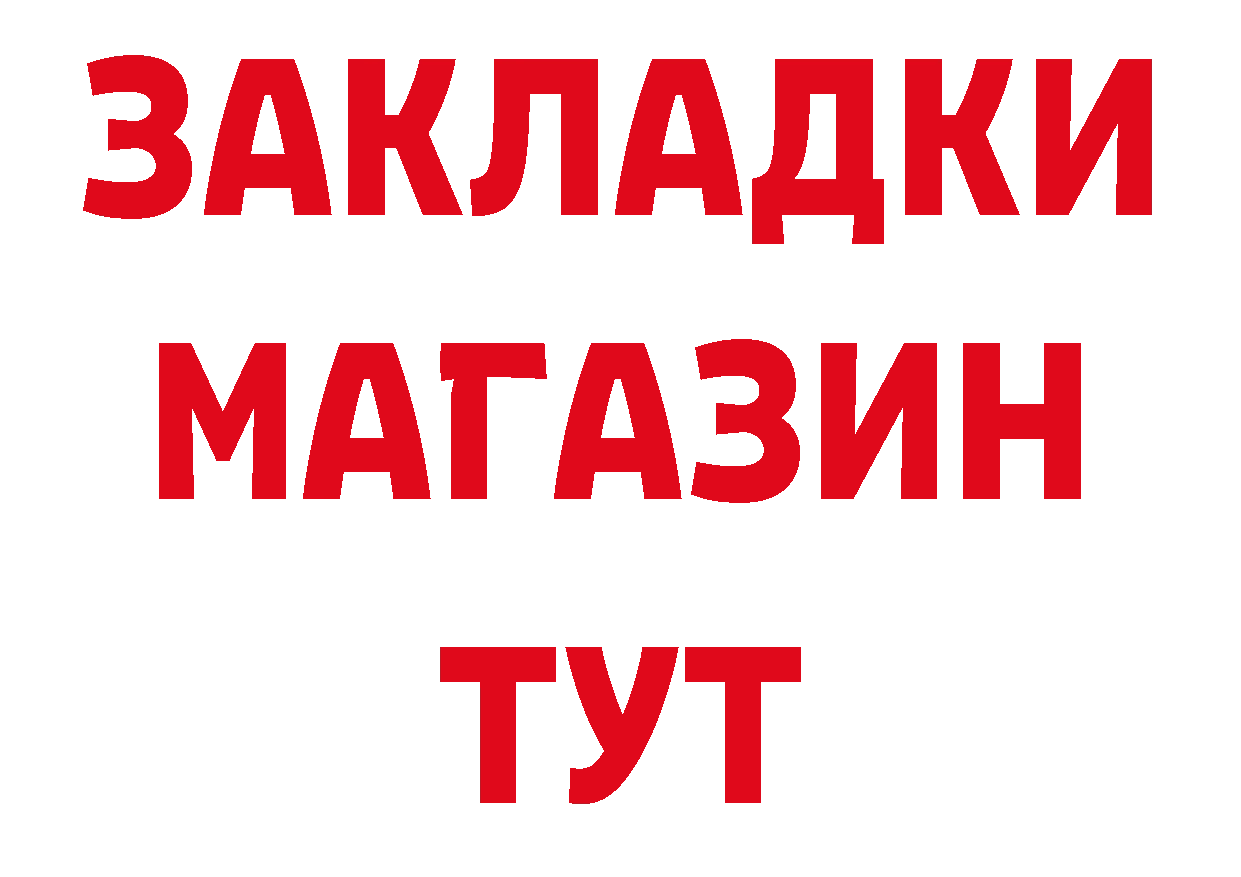 ЗАКЛАДКИ
МАГАЗИН
ТУТ